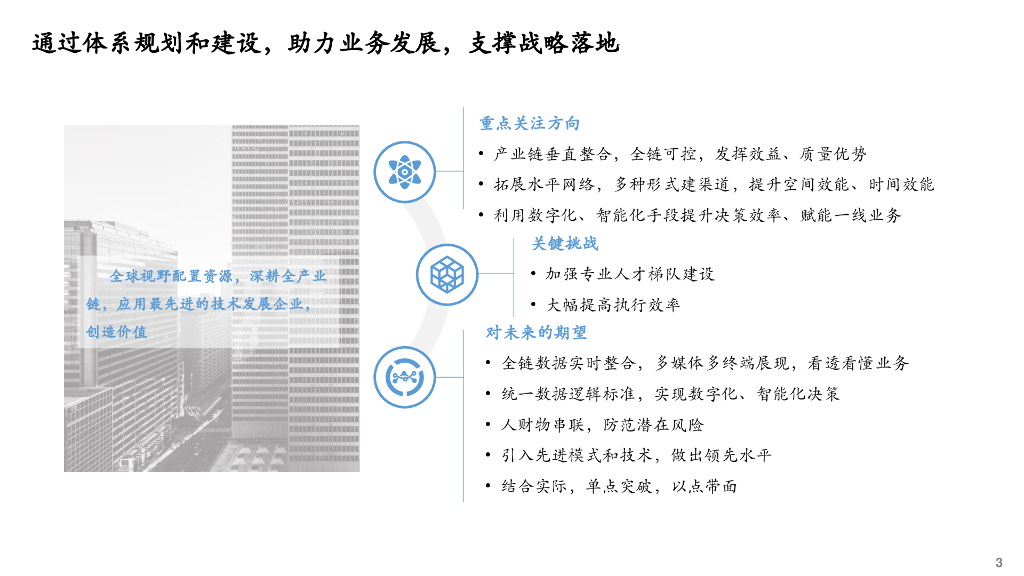 通过体系规划和建设，助力业务发展，支撑战略落地

全球视野配置资源，深耕全产业链，应用最先进的技术发展企业，创造价值

重点关注方向

• 产业链垂直整合，全链可控，发挥效益、质量优势
• 拓展水平网络，多种形式建渠道，提升空间效能、时间效能
• 利用数字化、智能化手段提升决策效率、赋能一线业务

关键挑战

• 加强专业人才梯队建设
• 大幅提高执行效率

对未来的期望

• 全链数据实时整合，多媒体多终端展现，看透看懂业务
• 统一数据逻辑标准，实现数字化、智能化决策
• 人财物串联，防范潜在风险
• 引入先进模式和技术，做出领先水平
• 结合实际，单点突破，以点带面

3